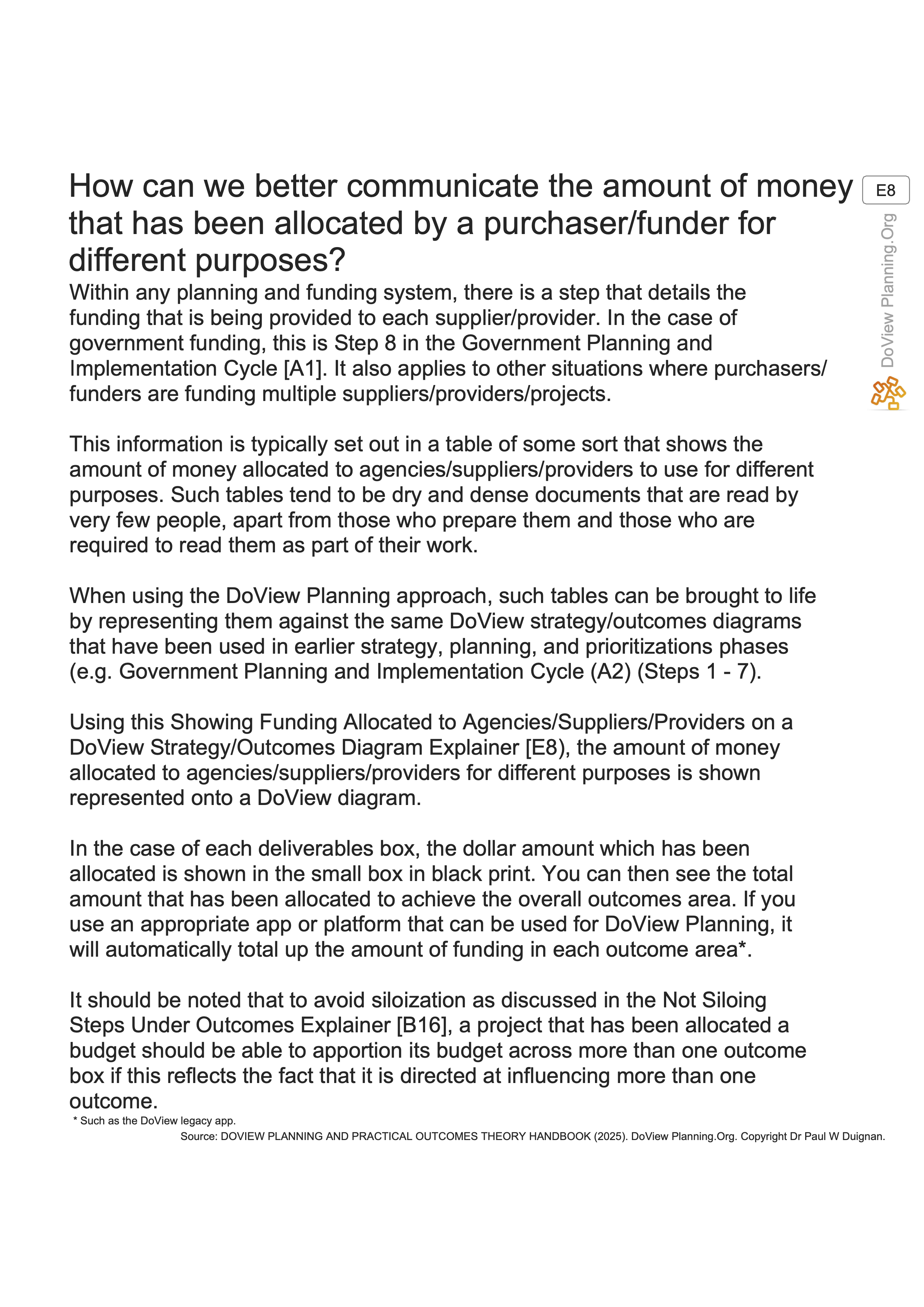 How can we better communicate the amount of money that has been allocated by a purchaser/funder for different purposes?

E8

DoView Planning.Org

Within any planning and funding system, there is a step that details the funding that is being provided to each supplier/provider. In the case of government funding, this is Step 8 in the Government Planning and Implementation Cycle [A1]. It also applies to other situations where purchasers/funders are funding multiple suppliers/providers/projects.

This information is typically set out in a table of some sort that shows the amount of money allocated to agencies/suppliers/providers to use for different purposes. Such tables tend to be dry and dense documents that are read by very few people, apart from those who prepare them and those who are required to read them as part of their work.

When using the DoView Planning approach, such tables can be brought to life by representing them against the same DoView strategy/outcomes diagrams that have been used in earlier strategy, planning, and prioritizations phases (e.g. Government Planning and Implementation Cycle (A2) (Steps 1 - 7).

Using this Showing Funding Allocated to Agencies/Suppliers/Providers on a DoView Strategy/Outcomes Diagram Explainer [E8), the amount of money allocated to agencies/suppliers/providers for different purposes is shown represented onto a DoView diagram.

In the case of each deliverables box, the dollar amount which has been allocated is shown in the small box in black print. You can then see the total amount that has been allocated to achieve the overall outcomes area. If you use an appropriate app or platform that can be used for DoView Planning, it will automatically total up the amount of funding in each outcome area*.

It should be noted that to avoid siloization as discussed in the Not Siloing Steps Under Outcomes Explainer [B16], a project that has been allocated a budget should be able to apportion its budget across more than one outcome box if this reflects the fact that it is directed at influencing more than one outcome.

* Such as the DoView legacy app.

Source: DOVIEW PLANNING AND PRACTICAL OUTCOMES THEORY HANDBOOK (2025). DoView Planning.Org. Copyright Dr Paul W Duignan.